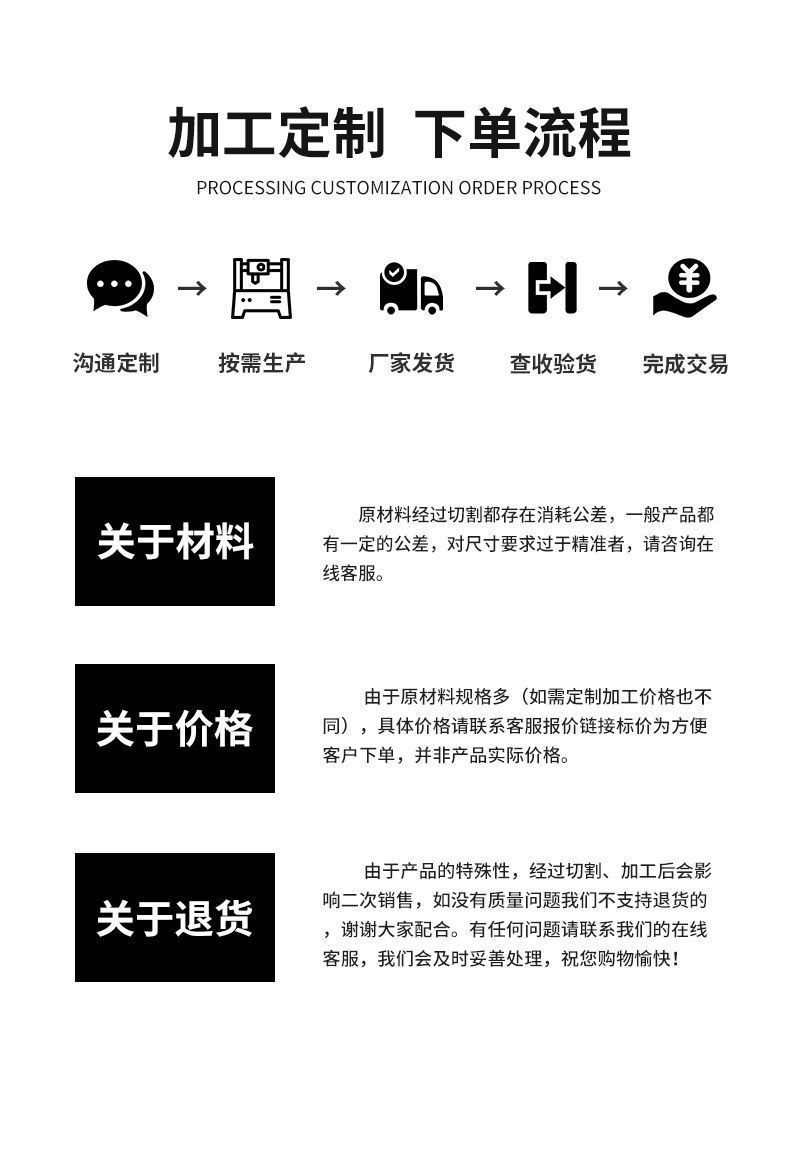 加工定制 下单流程

PROCESSING CUSTOMIZATION ORDER PROCESS

沟通定制 → 按需生产 → 厂家发货 → 查收验货 → 完成交易

关于材料

原材料经过切割都存在消耗公差，一般产品都有一定的公差，对尺寸要求过于精准者，请咨询在线客服。

关于价格

由于原材料规格多（如需定制加工价格也不同），具体价格请联系客服报价链接标价为方便客户下单，并非产品实际价格。

关于退货

由于产品的特殊性，经过切割、加工后会影响二次销售，如没有质量问题我们不支持退货的，谢谢大家配合。有任何问题请联系我们的在线客服，我们会及时妥善处理，祝您购物愉快！